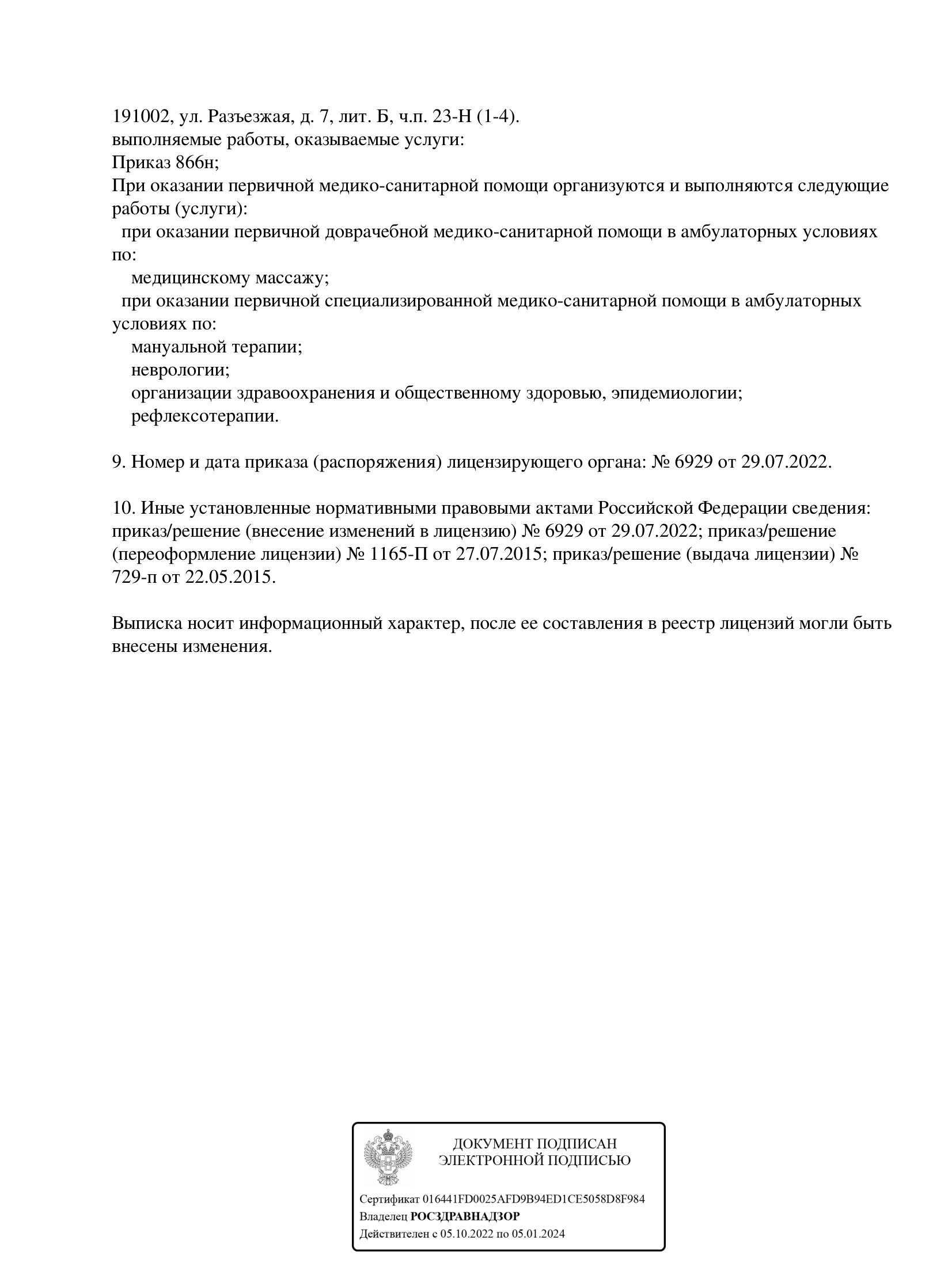 191002, ул. Разъезжая, д. 7, лит. Б, ч.п. 23-Н (1-4).
выполняемые работы, оказываемые услуги:
Приказ 866н;
При оказании первичной медико-санитарной помощи организуются и выполняются следующие работы (услуги):
при оказании первичной доврачебной медико-санитарной помощи в амбулаторных условиях по:
медицинскому массажу;
при оказании первичной специализированной медико-санитарной помощи в амбулаторных условиях по:
мануальной терапии;
неврологии;
организации здравоохранения и общественному здоровью, эпидемиологии;
рефлексотерапии.

9. Номер и дата приказа (распоряжения) лицензирующего органа: № 6929 от 29.07.2022.

10. Иные установленные нормативными правовыми актами Российской Федерации сведения: приказ/решение (внесение изменений в лицензию) № 6929 от 29.07.2022; приказ/решение (переоформление лицензии) № 1165-П от 27.07.2015; приказ/решение (выдача лицензии) № 729-п от 22.05.2015.

Выписка носит информационный характер, после ее составления в реестр лицензий могли быть внесены изменения.

ДОКУМЕНТ ПОДПИСАН
ЭЛЕКТРОННОЙ ПОДПИСЬЮ

Сертификат 016441FD0025AFD9B94ED1CE5058D8F984
Владелец РОСЗДРАВНАДЗОР
Действителен с 05.10.2022 по 05.01.2024